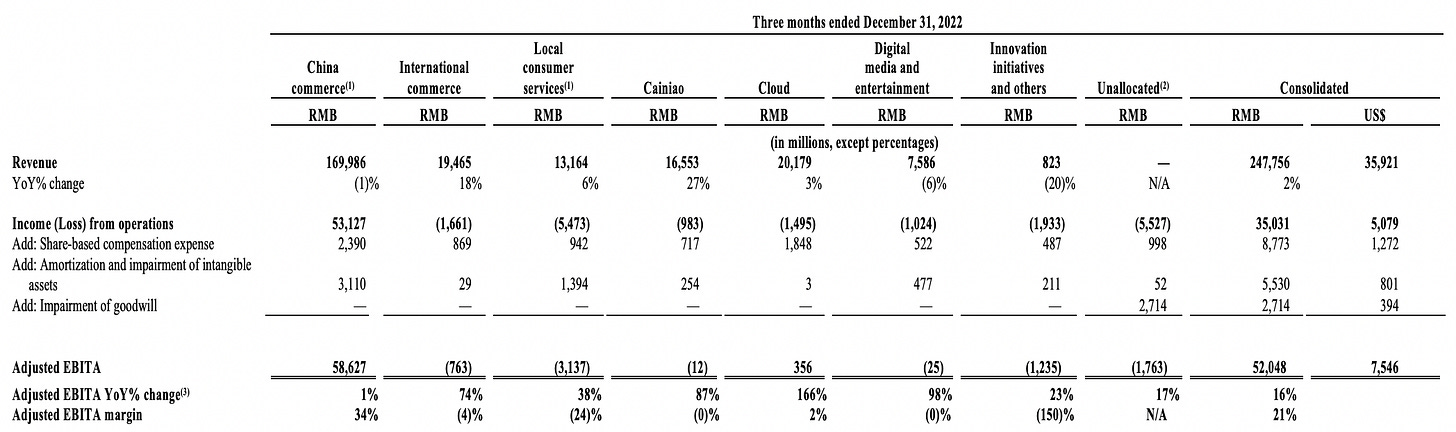 Three months ended December 31, 2022

| | China commerce$^{(1)}$ | International commerce | Local consumer services$^{(1)}$ | Cainiao | Cloud | Digital media and entertainment | Innovation initiatives and others | Unallocated$^{(2)}$ | Consolidated | |
|---|---|---|---|---|---|---|---|---|---|---|
| | RMB | RMB | RMB | RMB | RMB | RMB | RMB | RMB | RMB | US$ |
| | (in millions, except percentages) | | | | | | | | | |
| Revenue | 169,986 | 19,465 | 13,164 | 16,553 | 20,179 | 7,586 | 823 | — | 247,756 | 35,921 |
| YoY% change | (1)% | 18% | 6% | 27% | 3% | (6)% | (20)% | N/A | 2% | |
| Income (Loss) from operations | 53,127 | (1,661) | (5,473) | (983) | (1,495) | (1,024) | (1,933) | (5,527) | 35,031 | 5,079 |
| Add: Share-based compensation expense | 2,390 | 869 | 942 | 717 | 1,848 | 522 | 487 | 998 | 8,773 | 1,272 |
| Add: Amortization and impairment of intangible assets | 3,110 | 29 | 1,394 | 254 | 3 | 477 | 211 | 52 | 5,530 | 801 |
| Add: Impairment of goodwill | — | — | — | — | — | — | — | 2,714 | 2,714 | 394 |
| Adjusted EBITA | 58,627 | (763) | (3,137) | (12) | 356 | (25) | (1,235) | (1,763) | 52,048 | 7,546 |
| Adjusted EBITA YoY% change$^{(3)}$ | 1% | 74% | 38% | 87% | 166% | 98% | 23% | 17% | 16% | |
| Adjusted EBITA margin | 34% | (4)% | (24)% | (0)% | 2% | (0)% | (150)% | N/A | 21% | |